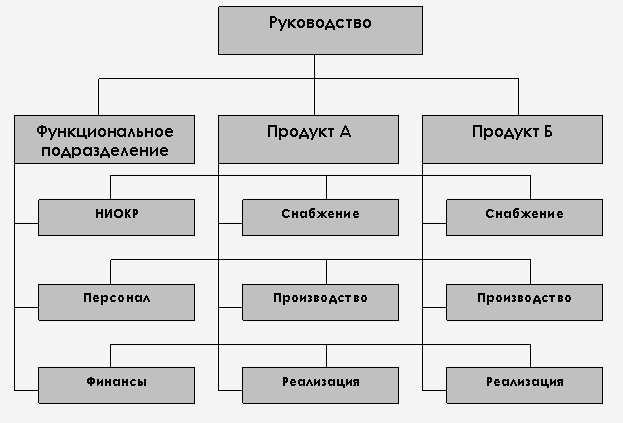 Руководство

Функциональное подразделение

Продукт А

Продукт Б

НИОКР

Снабжение

Снабжение

Персонал

Производство

Производство

Финансы

Реализация

Реализация